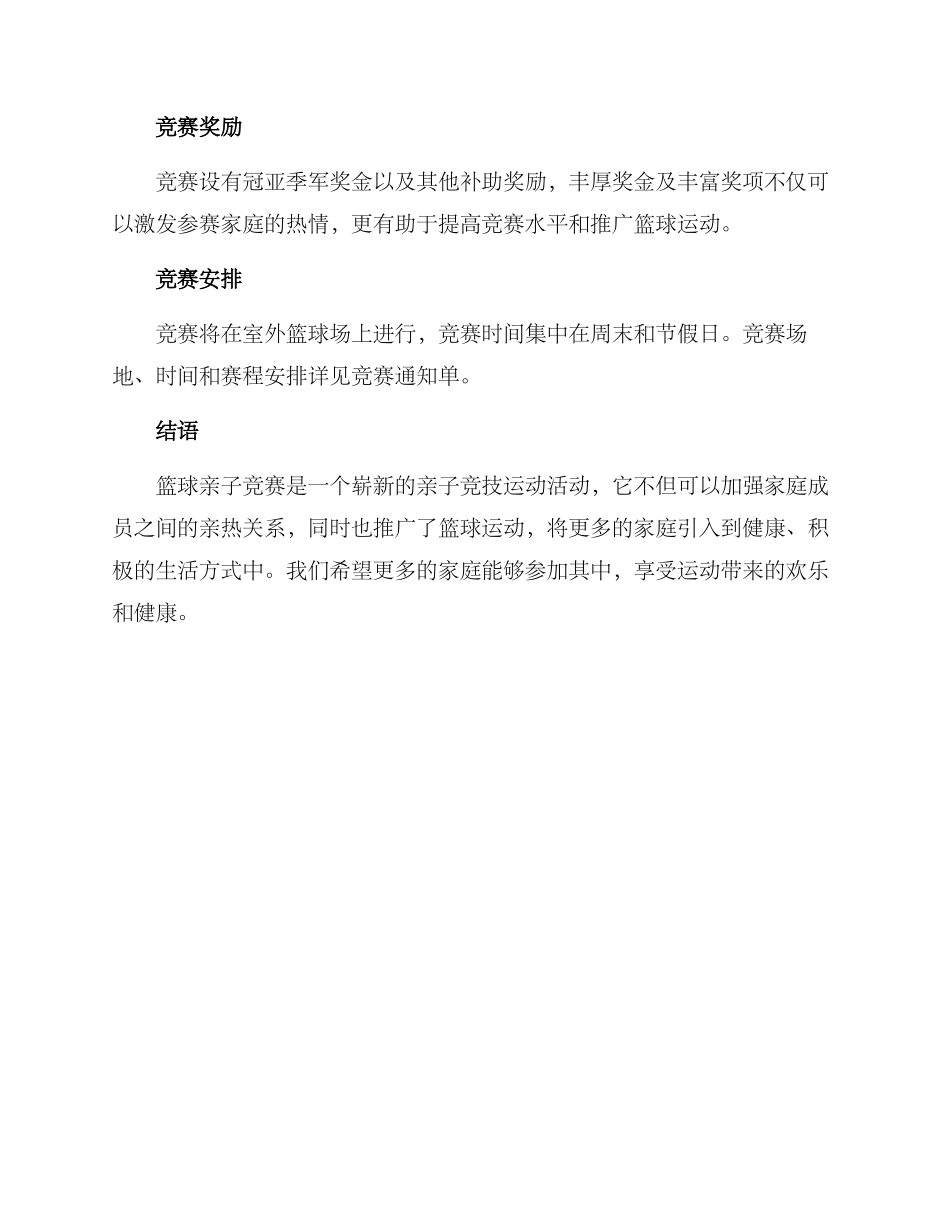 竞赛奖励

竞赛设有冠亚季军奖金以及其他补助奖励，丰厚奖金及丰富奖项不仅可以激发参赛家庭的热情，更有助于提高竞赛水平和推广篮球运动。

竞赛安排

竞赛将在室外篮球场上进行，竞赛时间集中在周末和节假日。竞赛场地、时间和赛程安排详见竞赛通知单。

结语

篮球亲子竞赛是一个崭新的亲子竞技运动活动，它不但可以加强家庭成员之间的亲热关系，同时也推广了篮球运动，将更多的家庭引入到健康、积极的生活方式中。我们希望更多的家庭能够参加其中，享受运动带来的欢乐和健康。